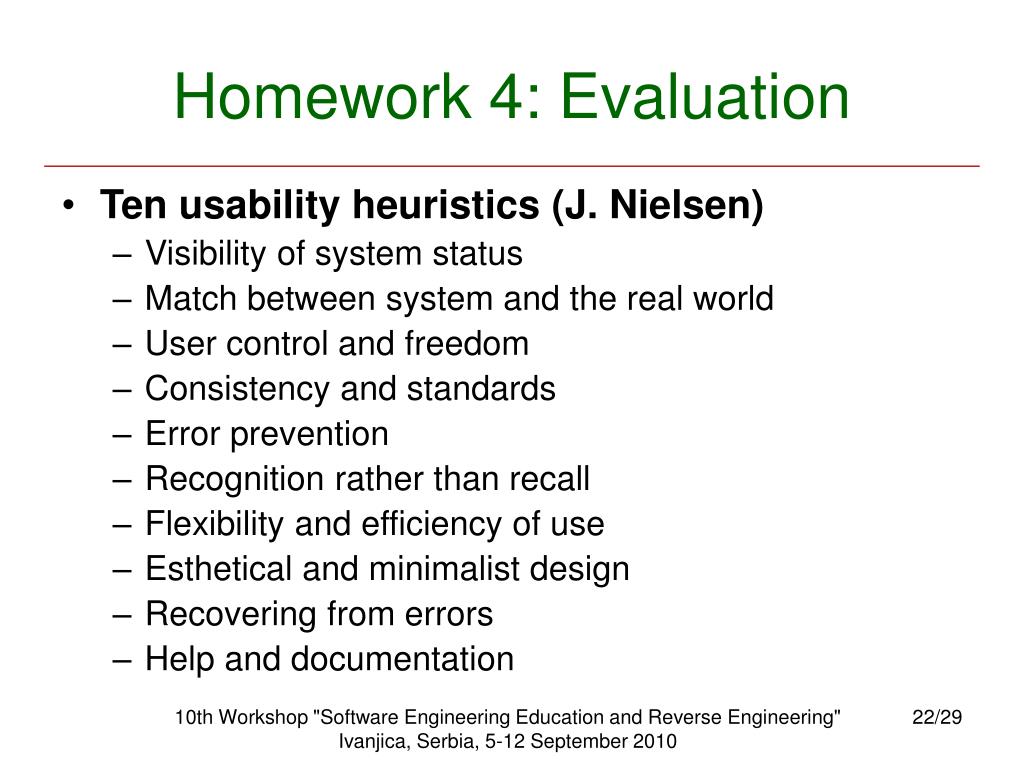 Homework 4: Evaluation

• Ten usability heuristics (J. Nielsen)
– Visibility of system status
– Match between system and the real world
– User control and freedom
– Consistency and standards
– Error prevention
– Recognition rather than recall
– Flexibility and efficiency of use
– Esthetical and minimalist design
– Recovering from errors
– Help and documentation

10th Workshop "Software Engineering Education and Reverse Engineering"
Ivanjica, Serbia, 5-12 September 2010

22/29